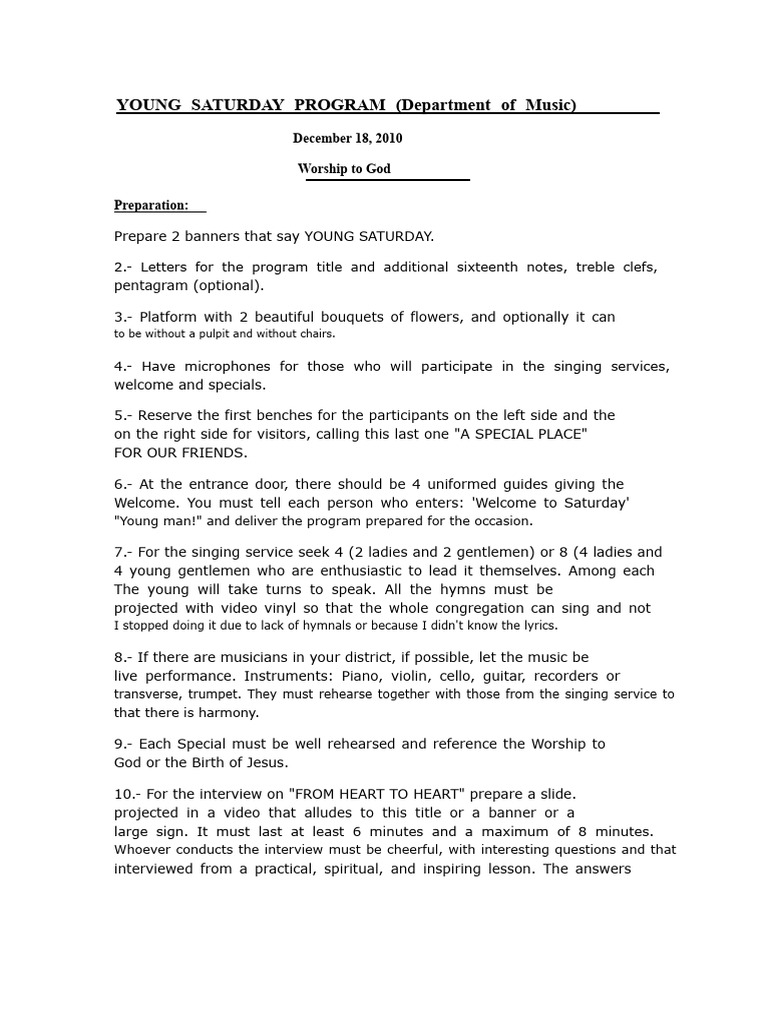 YOUNG SATURDAY PROGRAM (Department of Music)

December 18, 2010

Worship to God

Preparation:

Prepare 2 banners that say YOUNG SATURDAY.

2.- Letters for the program title and additional sixteenth notes, treble clefs, pentagram (optional).

3.- Platform with 2 beautiful bouquets of flowers, and optionally it can to be without a pulpit and without chairs.

4.- Have microphones for those who will participate in the singing services, welcome and specials.

5.- Reserve the first benches for the participants on the left side and the on the right side for visitors, calling this last one "A SPECIAL PLACE" FOR OUR FRIENDS.

6.- At the entrance door, there should be 4 uniformed guides giving the Welcome. You must tell each person who enters: 'Welcome to Saturday' "Young man!" and deliver the program prepared for the occasion.

7.- For the singing service seek 4 (2 ladies and 2 gentlemen) or 8 (4 ladies and 4 young gentlemen who are enthusiastic to lead it themselves. Among each The young will take turns to speak. All the hymns must be projected with video vinyl so that the whole congregation can sing and not I stopped doing it due to lack of hymnals or because I didn't know the lyrics.

8.- If there are musicians in your district, if possible, let the music be live performance. Instruments: Piano, violin, cello, guitar, recorders or transverse, trumpet. They must rehearse together with those from the singing service to that there is harmony.

9.- Each Special must be well rehearsed and reference the Worship to God or the Birth of Jesus.

10.- For the interview on "FROM HEART TO HEART" prepare a slide. projected in a video that alludes to this title or a banner or a large sign. It must last at least 6 minutes and a maximum of 8 minutes. Whoever conducts the interview must be cheerful, with interesting questions and that interviewed from a practical, spiritual, and inspiring lesson. The answers